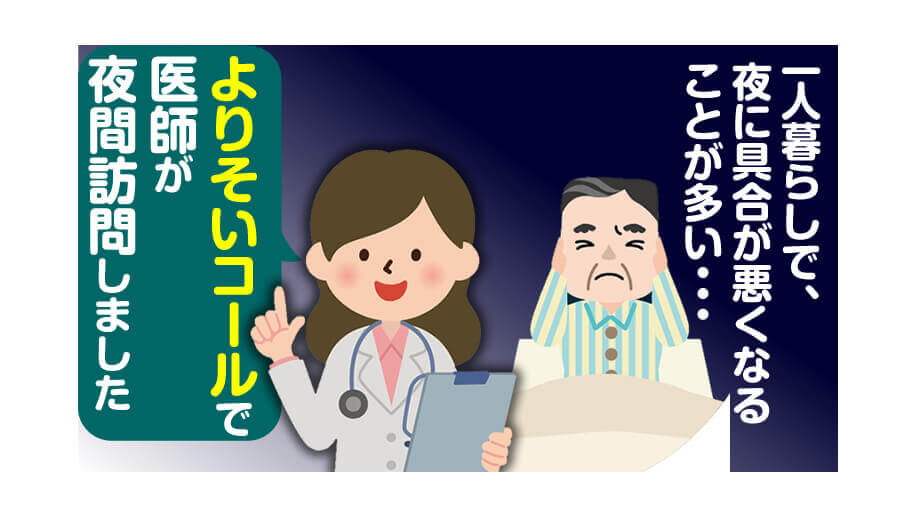 一人暮らしで、夜に具合が悪くなることが多い・・・

よりそいコールで医師が夜間訪問しました